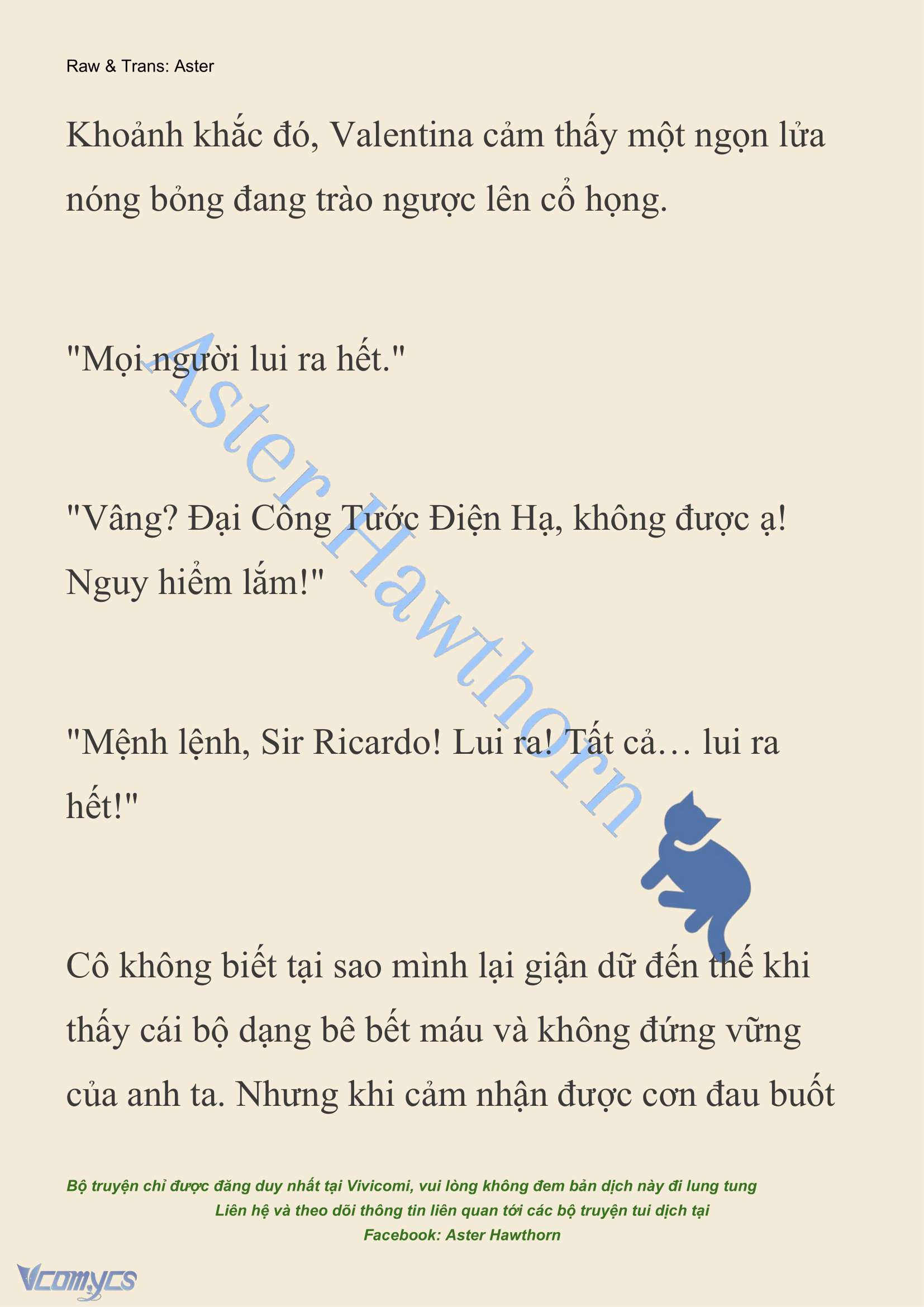 Raw & Trans: Aster

Khoảnh khắc đó, Valentina cảm thấy một ngọn lửa nóng bỏng đang trào ngược lên cổ họng.

"Mọi người lui ra hết."

"Vâng? Đại Công Tước Điện Hạ, không được ạ! Nguy hiểm lắm!"

"Mệnh lệnh, Sir Ricardo! Lui ra! Tất cả… lui ra hết!"

Cô không biết tại sao mình lại giận dữ đến thế khi thấy cái bộ dạng bê bết máu và không đứng vững của anh ta. Nhưng khi cảm nhận được cơn đau buốt

Aster Hawthorn

Bộ truyện chỉ được đăng duy nhất tại Vivicomi, vui lòng không đem bản dịch này đi lung tung
Liên hệ và theo dõi thông tin liên quan tới các bộ truyện tui dịch tại
Facebook: Aster Hawthorn

Vcomycs